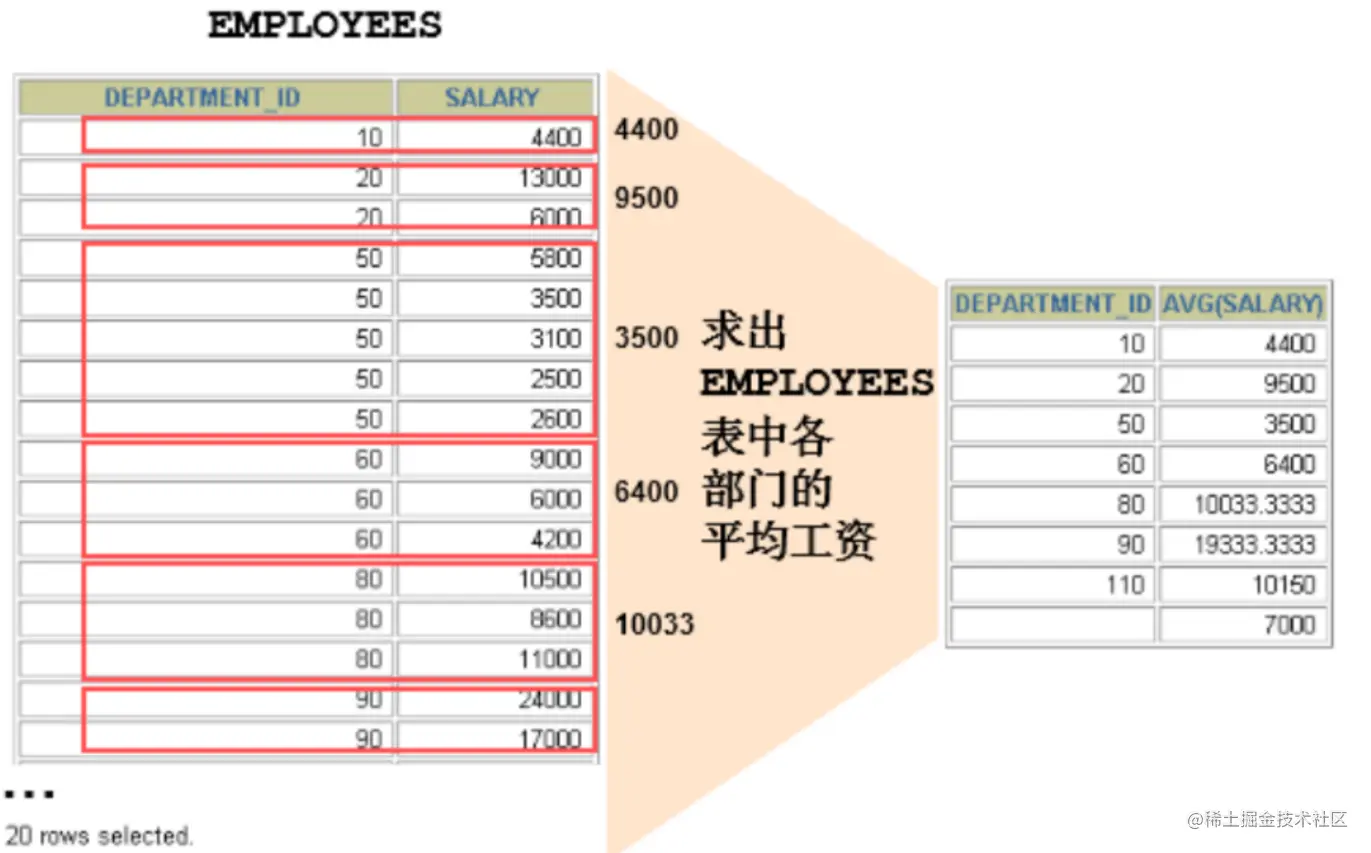 EMPLOYEES

| DEPARTMENT_ID | SALARY |
|---|---|
| 10 | 4400 |
| 20 | 13000 |
| 20 | 6000 |
| 50 | 5800 |
| 50 | 3500 |
| 50 | 3100 |
| 50 | 2500 |
| 50 | 2600 |
| 60 | 9000 |
| 60 | 6000 |
| 60 | 4200 |
| 80 | 10500 |
| 80 | 8600 |
| 80 | 11000 |
| 90 | 24000 |
| 90 | 17000 |

...

20 rows selected.

4400

9500

3500

6400

10033

求出 EMPLOYEES 表中各部门的平均工资

| DEPARTMENT_ID | AVG(SALARY) |
|---|---|
| 10 | 4400 |
| 20 | 9500 |
| 50 | 3500 |
| 60 | 6400 |
| 80 | 10033.3333 |
| 90 | 19333.3333 |
| 110 | 10150 |
| | 7000 |

@稀土掘金技术社区